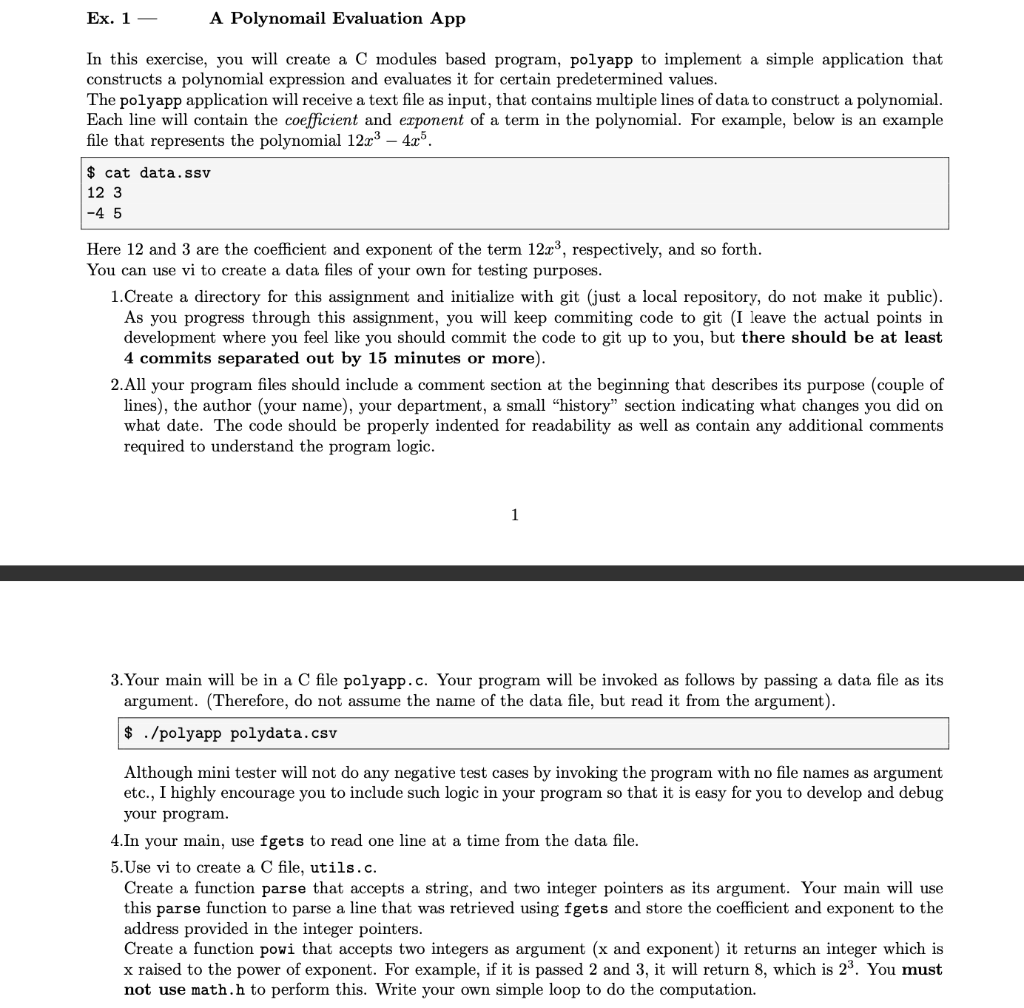 Ex. 1 — A Polynomail Evaluation App

In this exercise, you will create a C modules based program, polyapp to implement a simple application that constructs a polynomial expression and evaluates it for certain predetermined values.
The polyapp application will receive a text file as input, that contains multiple lines of data to construct a polynomial. Each line will contain the coefficient and exponent of a term in the polynomial. For example, below is an example file that represents the polynomial $12x^3 - 4x^5$.

$ cat data.ssv
12 3
-4 5

Here 12 and 3 are the coefficient and exponent of the term $12x^3$, respectively, and so forth.
You can use vi to create a data files of your own for testing purposes.

1.Create a directory for this assignment and initialize with git (just a local repository, do not make it public). As you progress through this assignment, you will keep commiting code to git (I leave the actual points in development where you feel like you should commit the code to git up to you, but there should be at least 4 commits separated out by 15 minutes or more).

2.All your program files should include a comment section at the beginning that describes its purpose (couple of lines), the author (your name), your department, a small "history" section indicating what changes you did on what date. The code should be properly indented for readability as well as contain any additional comments required to understand the program logic.

1

3.Your main will be in a C file polyapp.c. Your program will be invoked as follows by passing a data file as its argument. (Therefore, do not assume the name of the data file, but read it from the argument).

$ ./polyapp polydata.csv

Although mini tester will not do any negative test cases by invoking the program with no file names as argument etc., I highly encourage you to include such logic in your program so that it is easy for you to develop and debug your program.

4.In your main, use fgets to read one line at a time from the data file.

5.Use vi to create a C file, utils.c.
Create a function parse that accepts a string, and two integer pointers as its argument. Your main will use this parse function to parse a line that was retrieved using fgets and store the coefficient and exponent to the address provided in the integer pointers.
Create a function powi that accepts two integers as argument (x and exponent) it returns an integer which is x raised to the power of exponent. For example, if it is passed 2 and 3, it will return 8, which is $2^3$. You must not use math.h to perform this. Write your own simple loop to do the computation.